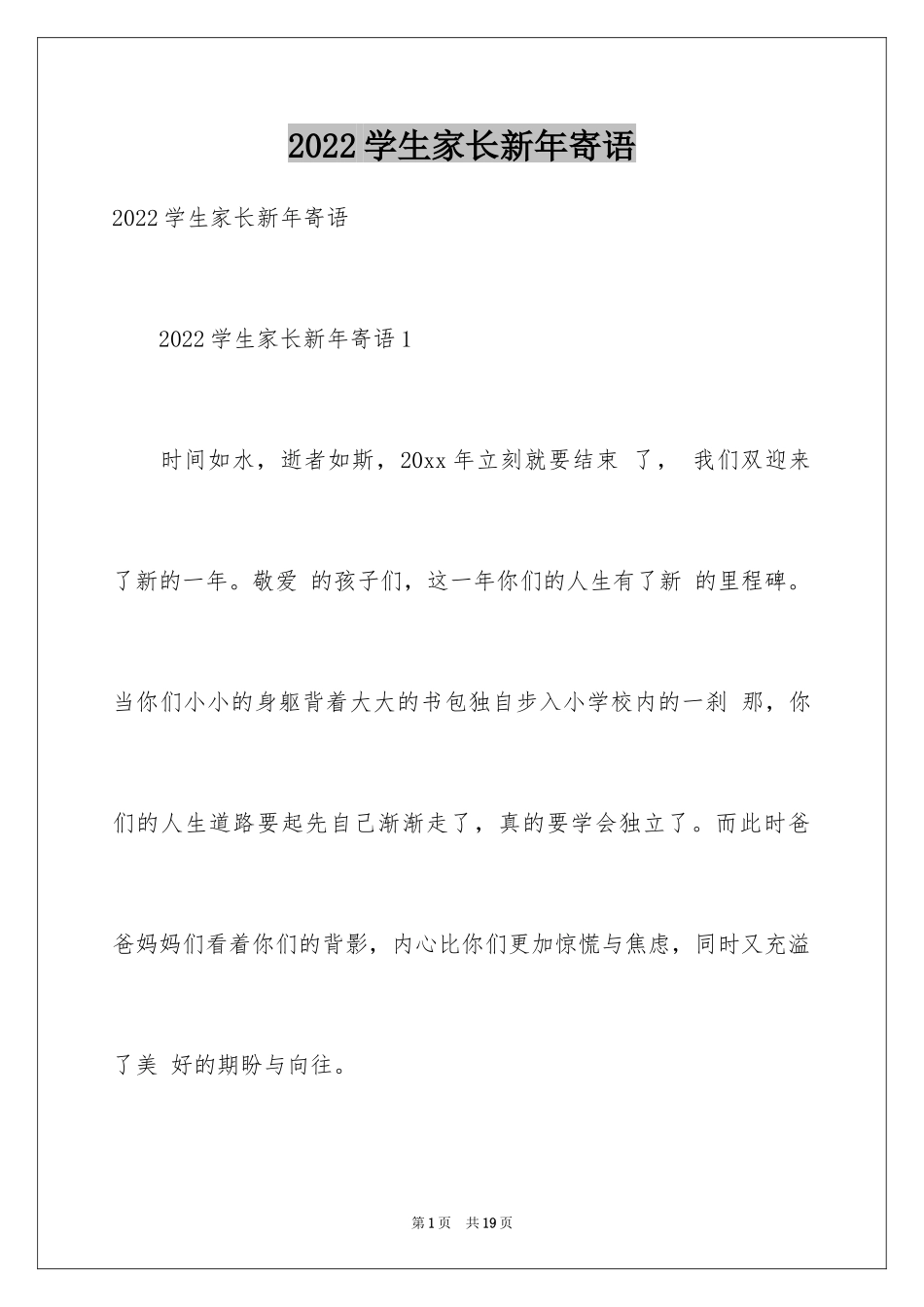 2022 学生家长新年寄语

2022 学生家长新年寄语

2022 学生家长新年寄语 1

时间如水，逝者如斯，20xx 年立刻就要结束 了， 我们双迎来了新的一年。敬爱 的孩子们，这一年你们的人生有了新 的里程碑。当你们小小的身躯背着大大的书包独自步入小学校内的一刹 那，你们的人生道路要起先自己渐渐走了，真的要学会独立了。而此时爸爸妈妈们看着你们的背影，内心比你们更加惊慌与焦虑，同时又充溢了美 好的期盼与向往。

第 1 页 共 19 页